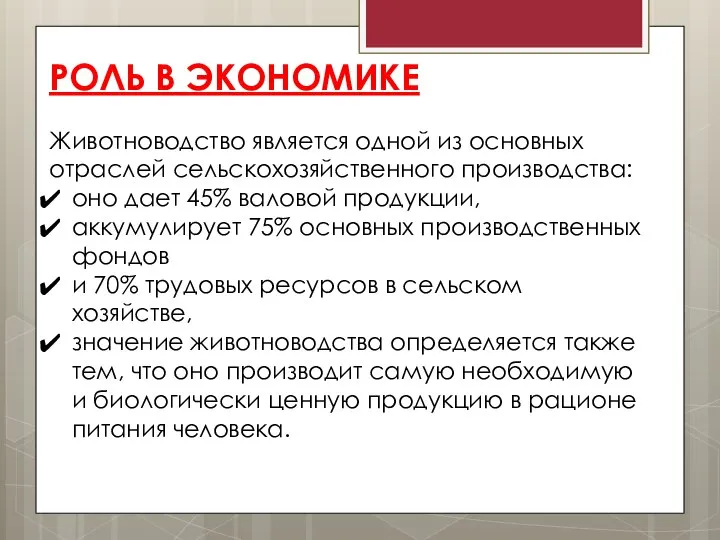 РОЛЬ В ЭКОНОМИКЕ

Животноводство является одной из основных отраслей сельскохозяйственного производства:

✔ оно дает 45% валовой продукции,
✔ аккумулирует 75% основных производственных фондов
✔ и 70% трудовых ресурсов в сельском хозяйстве,
✔ значение животноводства определяется также тем, что оно производит самую необходимую и биологически ценную продукцию в рационе питания человека.